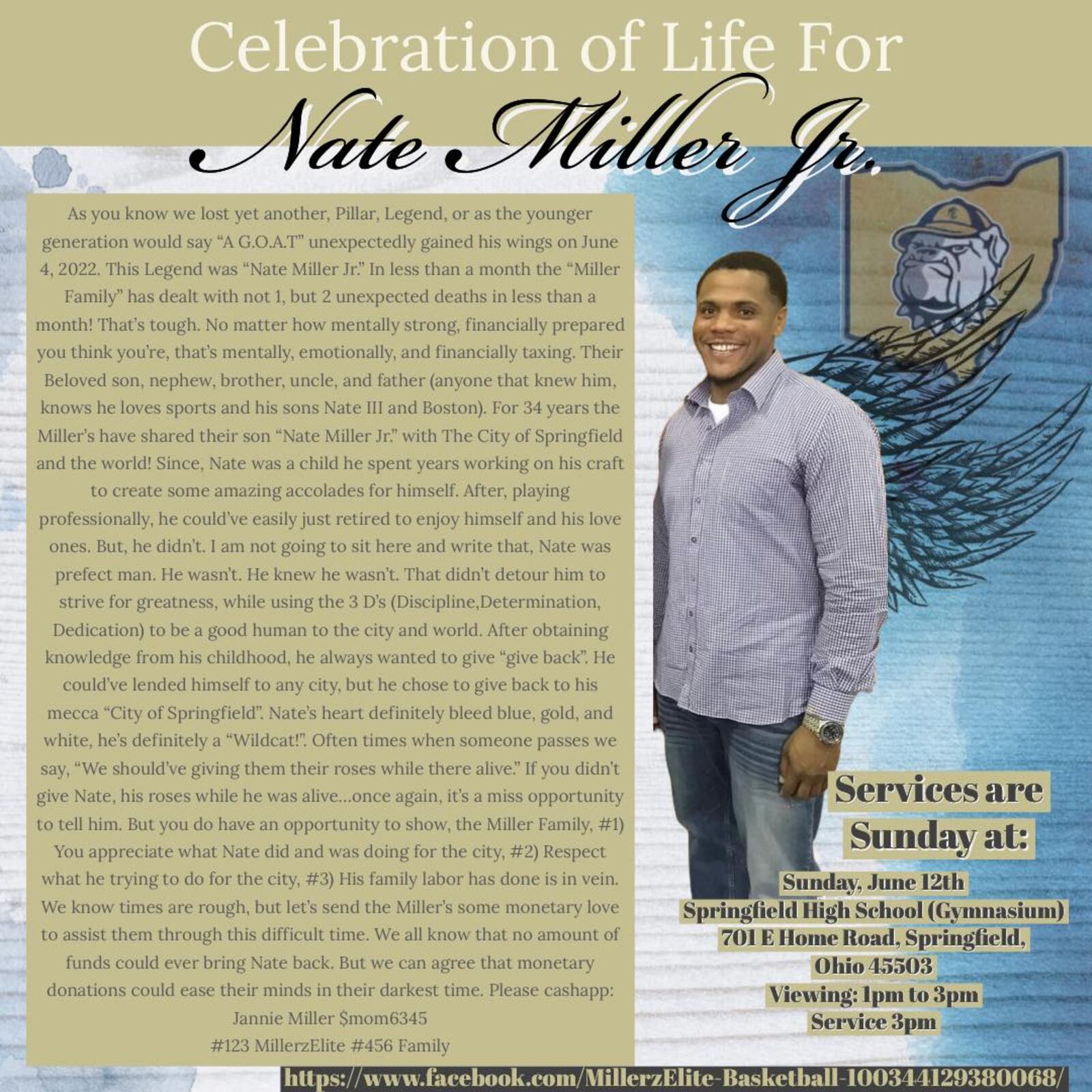 Celebration of Life For

Nate Miller Jr.

As you know we lost yet another, Pillar, Legend, or as the younger generation would say "A G.O.A.T" unexpectedly gained his wings on June 4, 2022. This Legend was "Nate Miller Jr." In less than a month the "Miller Family" has dealt with not 1, but 2 unexpected deaths in less than a month! That's tough. No matter how mentally strong, financially prepared you think you're, that's mentally, emotionally, and financially taxing. Their Beloved son, nephew, brother, uncle, and father (anyone that knew him, knows he loves sports and his sons Nate III and Boston). For 34 years the Miller's have shared their son "Nate Miller Jr." with The City of Springfield and the world! Since, Nate was a child he spent years working on his craft to create some amazing accolades for himself. After, playing professionally, he could've easily just retired to enjoy himself and his love ones. But, he didn't. I am not going to sit here and write that, Nate was prefect man. He wasn't. He knew he wasn't. That didn't detour him to strive for greatness, while using the 3 D's (Discipline,Determination, Dedication) to be a good human to the city and world. After obtaining knowledge from his childhood, he always wanted to give "give back". He could've lended himself to any city, but he chose to give back to his mecca "City of Springfield". Nate's heart definitely bleed blue, gold, and white, he's definitely a "Wildcat!". Often times when someone passes we say, "We should've giving them their roses while there alive." If you didn't give Nate, his roses while he was alive...once again, it's a miss opportunity to tell him. But you do have an opportunity to show, the Miller Family, #1) You appreciate what Nate did and was doing for the city, #2) Respect what he trying to do for the city, #3) His family labor has done is in vein. We know times are rough, but let's send the Miller's some monetary love to assist them through this difficult time. We all know that no amount of funds could ever bring Nate back. But we can agree that monetary donations could ease their minds in their darkest time. Please cashapp:
Jannie Miller $mom6345
#123 MillerzElite #456 Family

Services are Sunday at:

Sunday, June 12th
Springfield High School (Gymnasium)
701 E Home Road, Springfield, Ohio 45503
Viewing: 1pm to 3pm
Service 3pm

https://www.facebook.com/MillerzElite-Basketball-100344129380068/